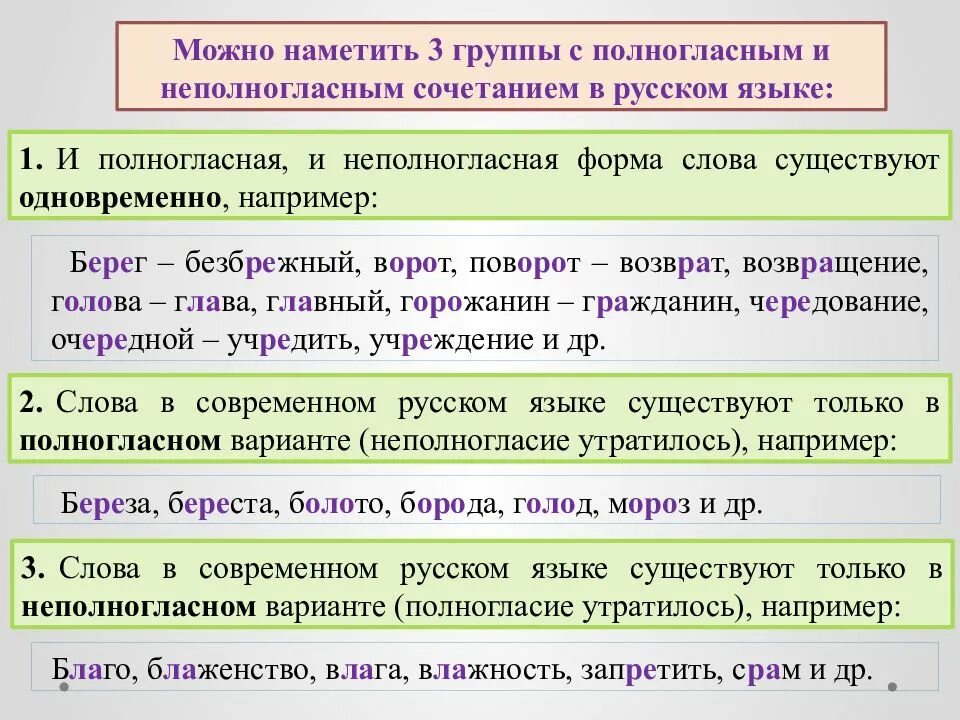 Можно наметить 3 группы с полногласным и неполногласным сочетанием в русском языке:

1. И полногласная, и неполногласная форма слова существуют одновременно, например:

Берег – безбрежный, ворот, поворот – возврат, возвращение, голова – глава, главный, горожанин – гражданин, чередование, очередной – учредить, учреждение и др.

2. Слова в современном русском языке существуют только в полногласном варианте (неполногласие утратилось), например:

Береза, береста, болото, борода, голод, мороз и др.

3. Слова в современном русском языке существуют только в неполногласном варианте (полногласие утратилось), например:

Благо, блаженство, влага, влажность, запретить, срам и др.